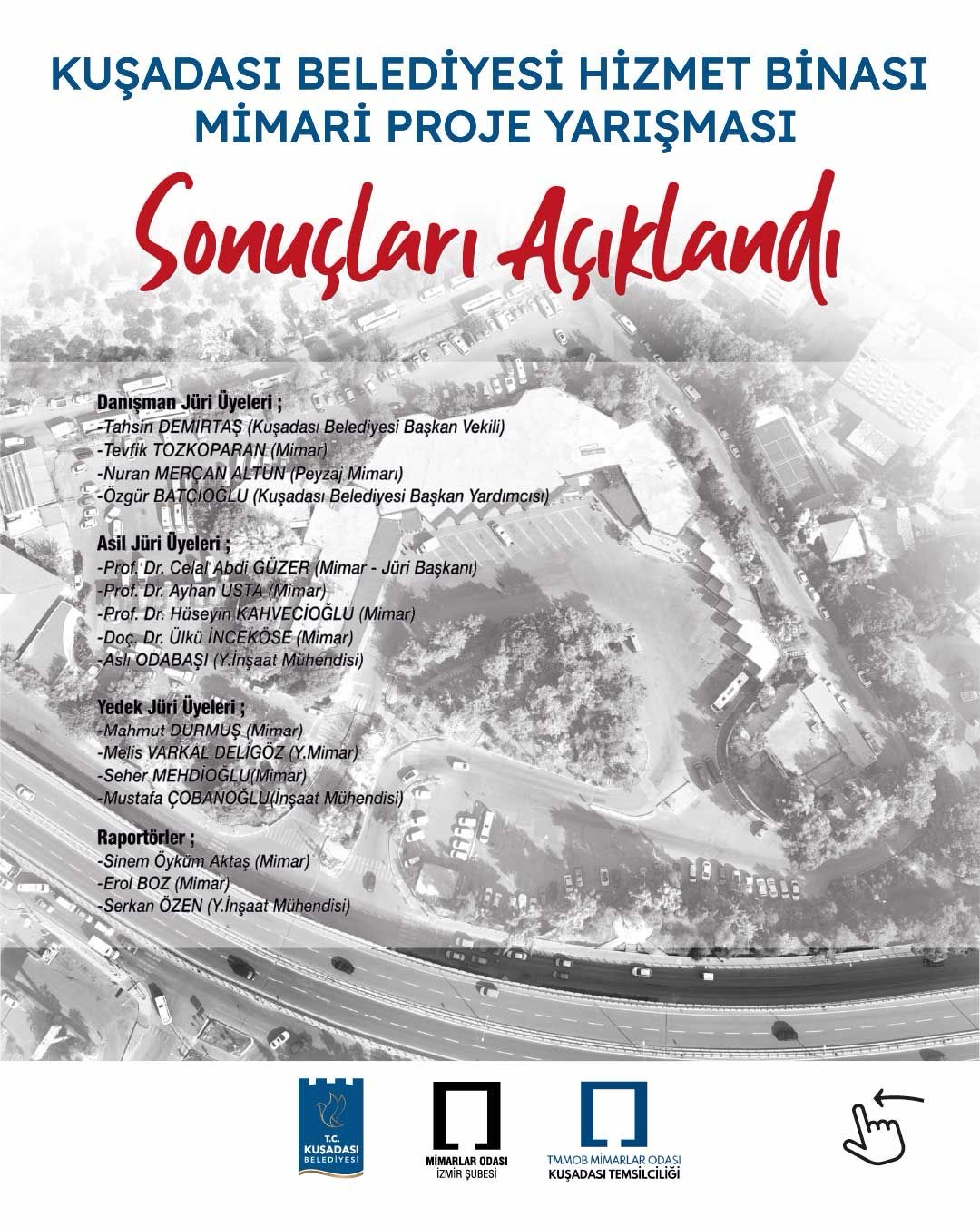 KUŞADASI BELEDİYESİ HİZMET BİNASI
MİMARİ PROJE YARIŞMASI

Sonuçları Açıklandı

Danışman Jüri Üyeleri ;
-Tahsin DEMİRTAŞ (Kuşadası Belediyesi Başkan Vekili)
-Tevfik TOZKOPARAN (Mimar)
-Nuran MERÇAN ALTUN (Peyzaj Mimarı)
-Özgür BATÇIOĞLU (Kuşadası Belediyesi Başkan Yardımcısı)

Asil Jüri Üyeleri ;
-Prof. Dr. Celal Abdi GÜZER (Mimar - Jüri Başkanı)
-Prof. Dr. Ayhan USTA (Mimar)
-Prof. Dr. Hüseyin KAHVECİOĞLU (Mimar)
-Doç. Dr. Ülkü İNCEKÖSE (Mimar)
-Aslı ODABAŞI (Y.İnşaat Mühendisi)

Yedek Jüri Üyeleri ;
-Mahmut DURMUŞ (Mimar)
-Melis VARKAL DELİGÖZ (Y.Mimar)
-Seher MEHDİOĞLU(Mimar)
-Mustafa ÇOBANOĞLU(İnşaat Mühendisi)

Raportörler ;
-Sinem Öyküm Aktaş (Mimar)
-Erol BOZ (Mimar)
-Serkan ÖZEN (Y.İnşaat Mühendisi)

T.C. KUŞADASI BELEDİYESİ

MİMARLAR ODASI
İZMİR ŞUBESİ

TMMOB MİMARLAR ODASI
KUŞADASI TEMSİLCİLİĞİ